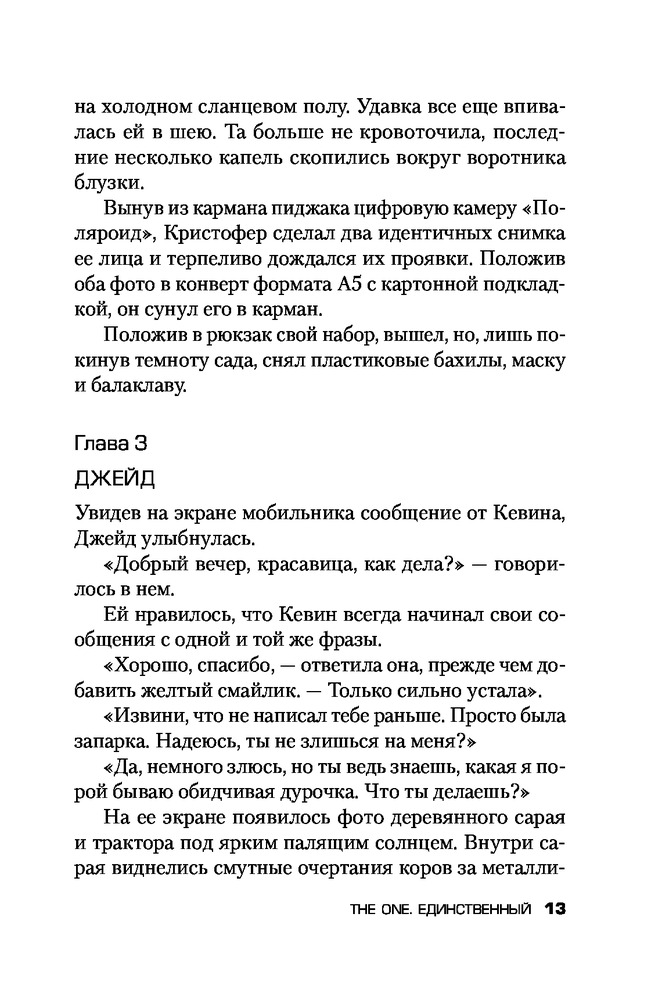 на холодном сланцевом полу. Удавка все еще впивалась ей в шею. Та больше не кровоточила, последние несколько капель скопились вокруг воротника блузки.

Вынув из кармана пиджака цифровую камеру «Поляроид», Кристофер сделал два идентичных снимка ее лица и терпеливо дождался их проявки. Положив оба фото в конверт формата А5 с картонной подкладкой, он сунул его в карман.

Положив в рюкзак свой набор, вышел, но, лишь покинув темноту сада, снял пластиковые бахилы, маску и балаклаву.

Глава 3

ДЖЕЙД

Увидев на экране мобильника сообщение от Кевина, Джейд улыбнулась.

«Добрый вечер, красавица, как дела?» — говорилось в нем.

Ей нравилось, что Кевин всегда начинал свои сообщения с одной и той же фразы.

«Хорошо, спасибо, — ответила она, прежде чем добавить желтый смайлик. — Только сильно устала».

«Извини, что не написал тебе раньше. Просто была запарка. Надеюсь, ты не злишься на меня?»

«Да, немного злюсь, но ты ведь знаешь, какая я порой бываю обидчивая дурочка. Что ты делаешь?»

На ее экране появилось фото деревянного сарая и трактора под ярким палящим солнцем. Внутри сарая виднелись смутные очертания коров за металли-

THE ONE. ЕДИНСТВЕННЫЙ 13